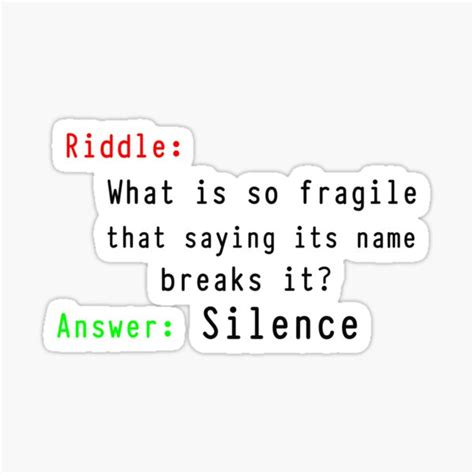 Riddle:
What is so fragile that saying its name breaks it?
Answer: Silence